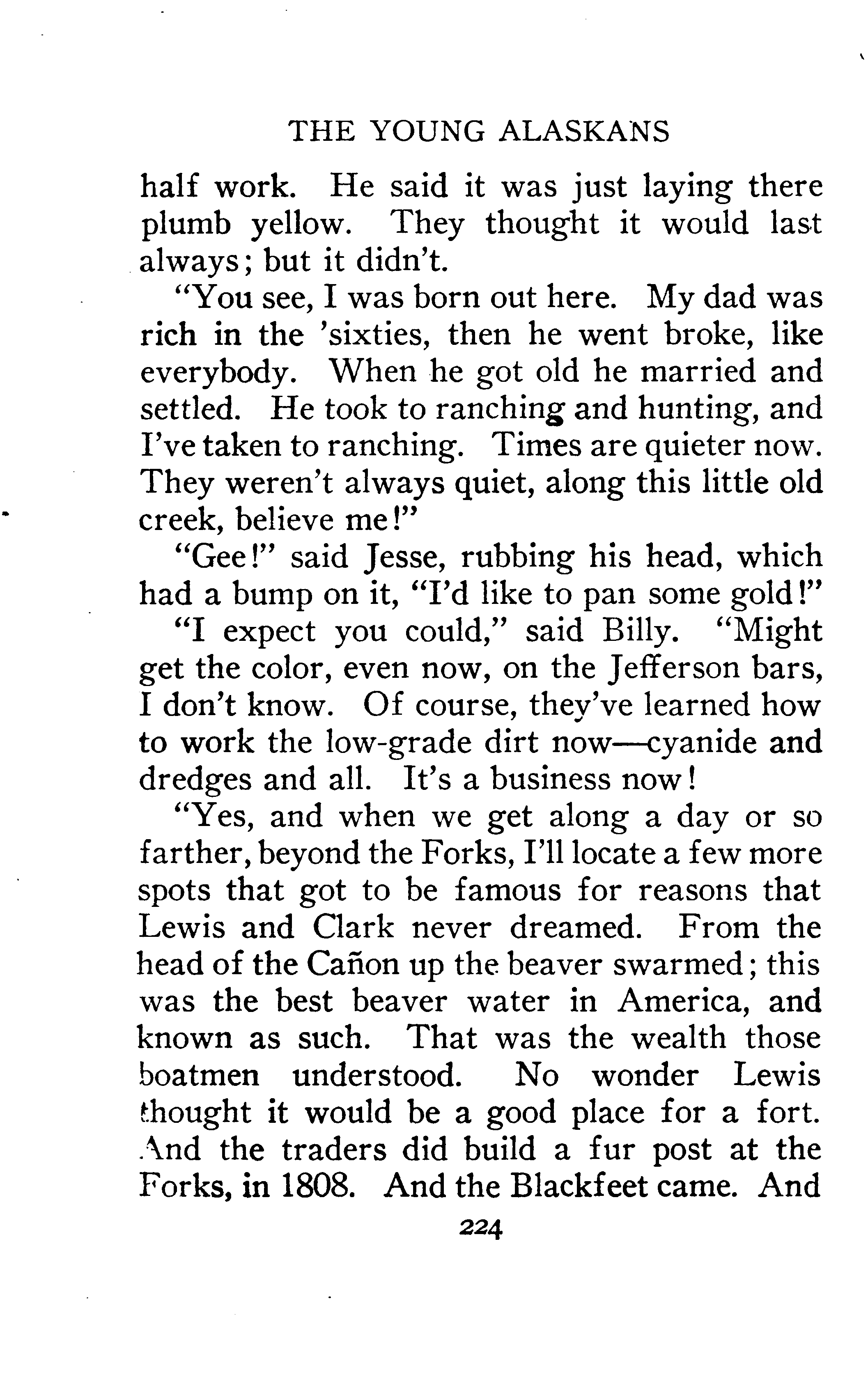 THE YOUNG ALASKANS

half work. He said it was just laying there plumb yellow. They thought it would last always; but it didn't.

"You see, I was born out here. My dad was rich in the 'sixties, then he went broke, like everybody. When he got old he married and settled. He took to ranching and hunting, and I've taken to ranching. Times are quieter now. They weren't always quiet, along this little old creek, believe me!"

"Gee!" said Jesse, rubbing his head, which had a bump on it, "I'd like to pan some gold!"

"I expect you could," said Billy. "Might get the color, even now, on the Jefferson bars, I don't know. Of course, they've learned how to work the low-grade dirt now—cyanide and dredges and all. It's a business now!

"Yes, and when we get along a day or so farther, beyond the Forks, I'll locate a few more spots that got to be famous for reasons that Lewis and Clark never dreamed. From the head of the Cañon up the beaver swarmed; this was the best beaver water in America, and known as such. That was the wealth those boatmen understood. No wonder Lewis thought it would be a good place for a fort. And the traders did build a fur post at the Forks, in 1808. And the Blackfeet came. And

224